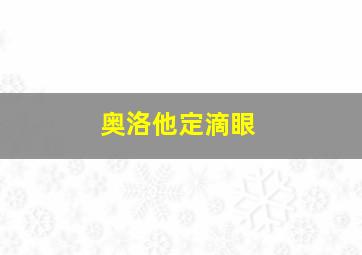 奥洛他定滴眼